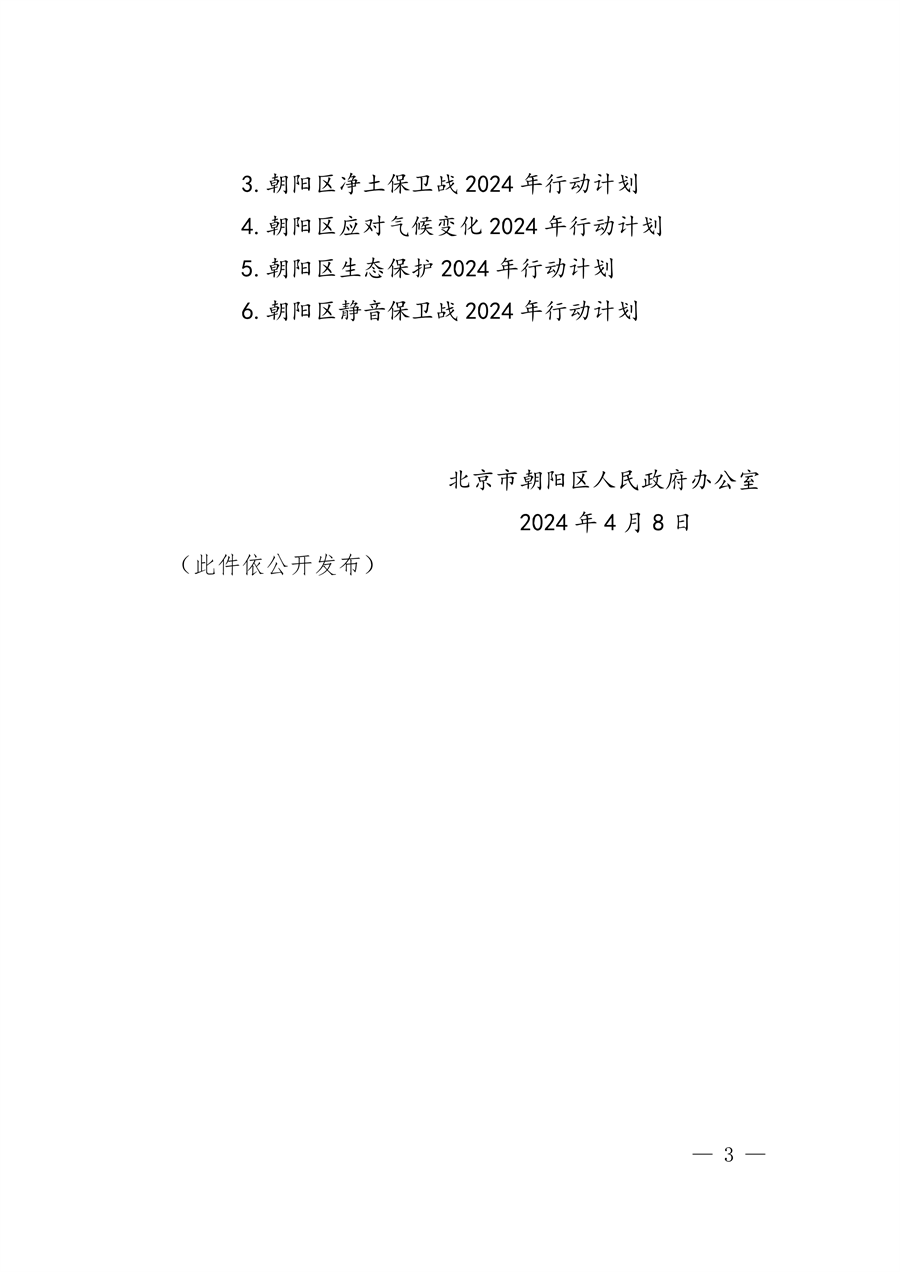 3. 朝阳区净土保卫战 2024 年行动计划
4. 朝阳区应对气候变化 2024 年行动计划
5. 朝阳区生态保护 2024 年行动计划
6. 朝阳区静音保卫战 2024 年行动计划

北京市朝阳区人民政府办公室
2024 年 4 月 8 日

（此件依公开发布）

— 3 —